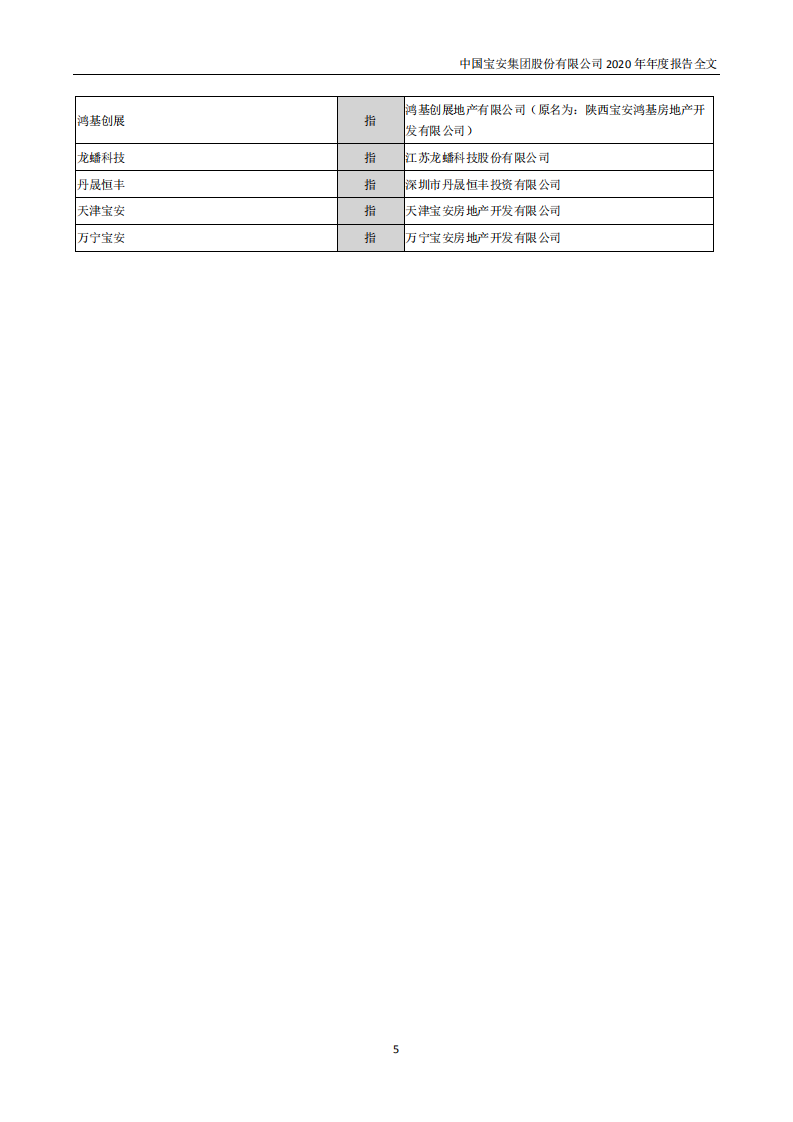 中国宝安集团股份有限公司 2020 年年度报告全文

| 鸿基创展 | 指 | 鸿基创展地产有限公司（原名为：陕西宝安鸿基房地产开发有限公司） |
|---|---|---|
| 龙蟠科技 | 指 | 江苏龙蟠科技股份有限公司 |
| 丹晟恒丰 | 指 | 深圳市丹晟恒丰投资有限公司 |
| 天津宝安 | 指 | 天津宝安房地产开发有限公司 |
| 万宁宝安 | 指 | 万宁宝安房地产开发有限公司 |

5